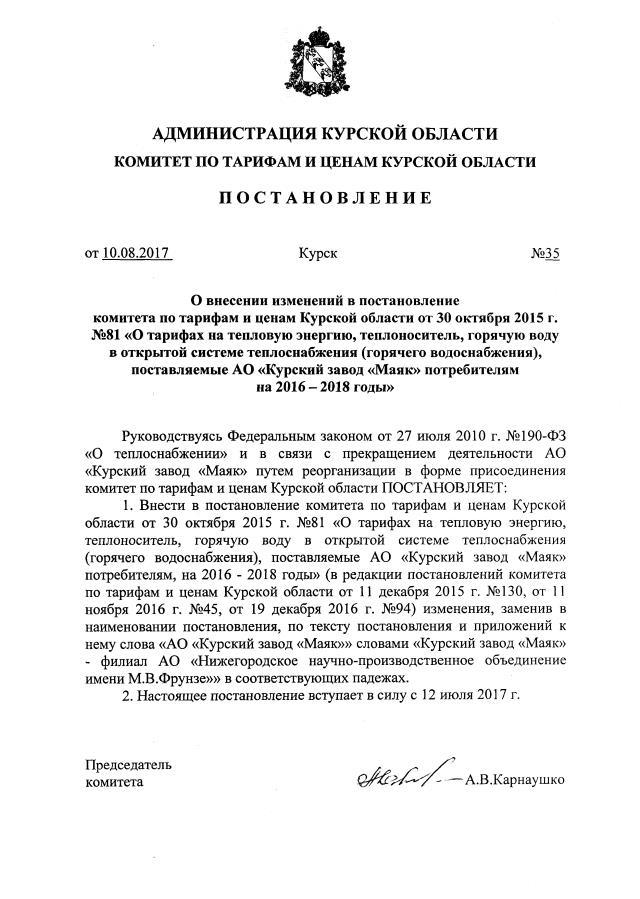 АДМИНИСТРАЦИЯ КУРСКОЙ ОБЛАСТИ
КОМИТЕТ ПО ТАРИФАМ И ЦЕНАМ КУРСКОЙ ОБЛАСТИ

ПОСТАНОВЛЕНИЕ

от 10.08.2017 Курск №35

О внесении изменений в постановление комитета по тарифам и ценам Курской области от 30 октября 2015 г. №81 «О тарифах на тепловую энергию, теплоноситель, горячую воду в открытой системе теплоснабжения (горячего водоснабжения), поставляемые АО «Курский завод «Маяк» потребителям на 2016 – 2018 годы»

Руководствуясь Федеральным законом от 27 июля 2010 г. №190-ФЗ «О теплоснабжении» и в связи с прекращением деятельности АО «Курский завод «Маяк» путем реорганизации в форме присоединения комитет по тарифам и ценам Курской области ПОСТАНОВЛЯЕТ:

1. Внести в постановление комитета по тарифам и ценам Курской области от 30 октября 2015 г. №81 «О тарифах на тепловую энергию, теплоноситель, горячую воду в открытой системе теплоснабжения (горячего водоснабжения), поставляемые АО «Курский завод «Маяк» потребителям, на 2016 - 2018 годы» (в редакции постановлений комитета по тарифам и ценам Курской области от 11 декабря 2015 г. №130, от 11 ноября 2016 г. №45, от 19 декабря 2016 г. №94) изменения, заменив в наименовании постановления, по тексту постановления и приложений к нему слова «АО «Курский завод «Маяк»» словами «Курский завод «Маяк» - филиал АО «Нижегородское научно-производственное объединение имени М.В.Фрунзе»» в соответствующих падежах.

2. Настоящее постановление вступает в силу с 12 июля 2017 г.

Председатель
комитета А.В.Карнаушко